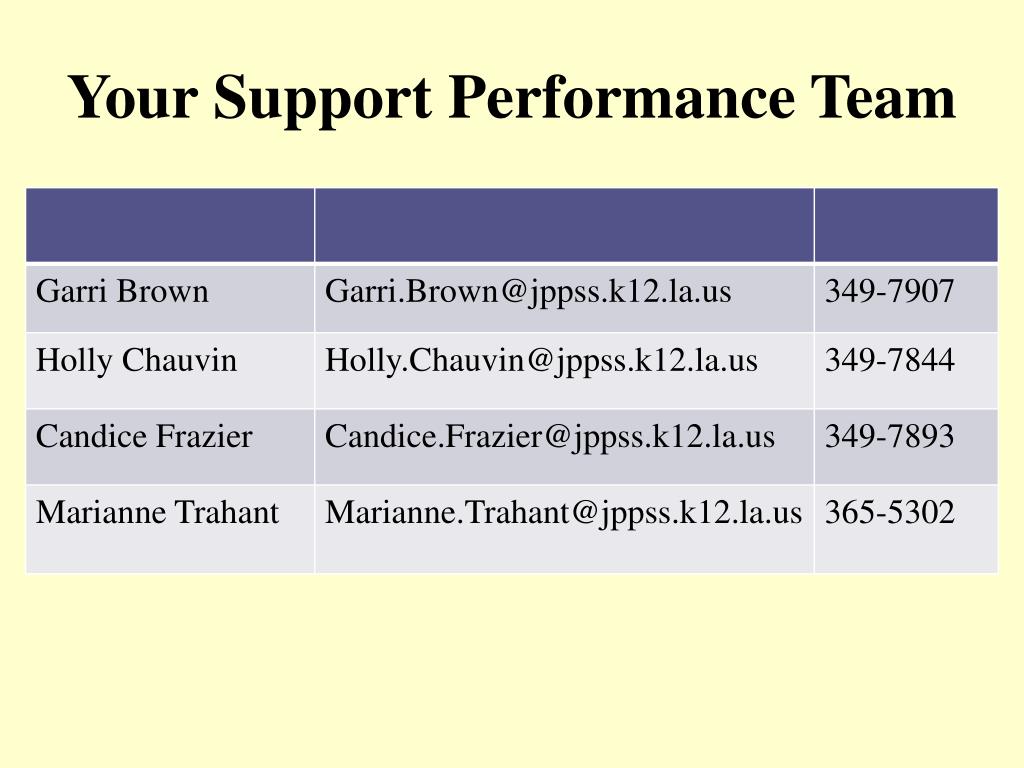 Your Support Performance Team

| | | |
|---|---|---|
| Garri Brown | Garri.Brown@jppss.k12.la.us | 349-7907 |
| Holly Chauvin | Holly.Chauvin@jppss.k12.la.us | 349-7844 |
| Candice Frazier | Candice.Frazier@jppss.k12.la.us | 349-7893 |
| Marianne Trahant | Marianne.Trahant@jppss.k12.la.us | 365-5302 |